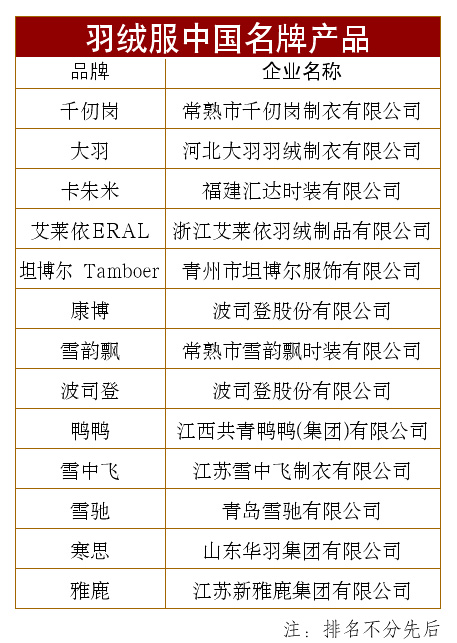 羽绒服中国名牌产品

| 品牌 | 企业名称 |
|---|---|
| 千仞岗 | 常熟市千仞岗制衣有限公司 |
| 大羽 | 河北大羽羽绒制衣有限公司 |
| 卡朱米 | 福建汇达时装有限公司 |
| 艾莱依ERAL | 浙江艾莱依羽绒制品有限公司 |
| 坦博尔 Tamboer | 青州市坦博尔服饰有限公司 |
| 康博 | 波司登股份有限公司 |
| 雪韵飘 | 常熟市雪韵飘时装有限公司 |
| 波司登 | 波司登股份有限公司 |
| 鸭鸭 | 江西共青鸭鸭(集团)有限公司 |
| 雪中飞 | 江苏雪中飞制衣有限公司 |
| 雪驰 | 青岛雪驰有限公司 |
| 寒思 | 山东华羽集团有限公司 |
| 雅鹿 | 江苏新雅鹿集团有限公司 |

注：排名不分先后